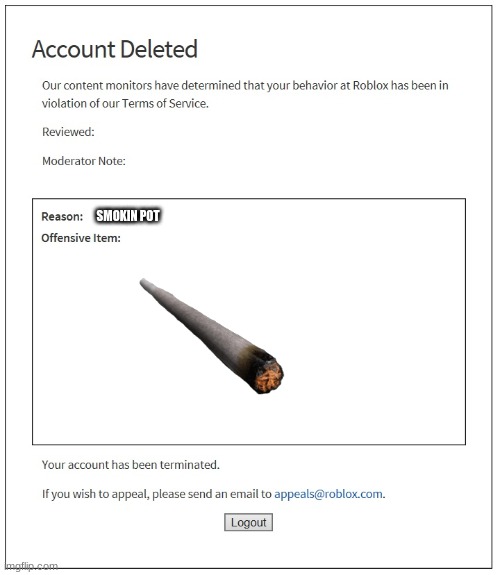 Account Deleted

Our content monitors have determined that your behavior at Roblox has been in violation of our Terms of Service.

Reviewed:

Moderator Note:

Reason: SMOKIN POT

Offensive Item:

Your account has been terminated.

If you wish to appeal, please send an email to appeals@roblox.com.

Logout

imgflip.com